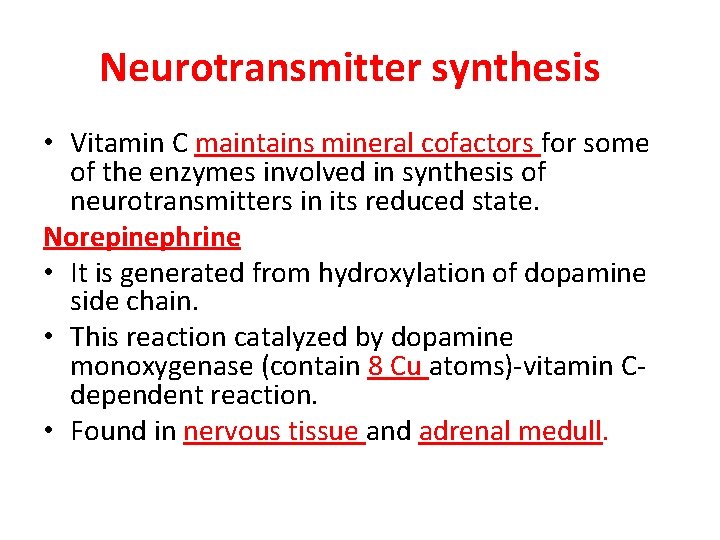 Neurotransmitter synthesis

• Vitamin C maintains mineral cofactors for some of the enzymes involved in synthesis of neurotransmitters in its reduced state.

Norepinephrine

• It is generated from hydroxylation of dopamine side chain.

• This reaction catalyzed by dopamine monoxygenase (contain 8 Cu atoms)-vitamin C-dependent reaction.

• Found in nervous tissue and adrenal medull.